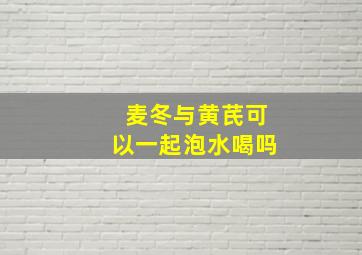 麦冬与黄芪可以一起泡水喝吗